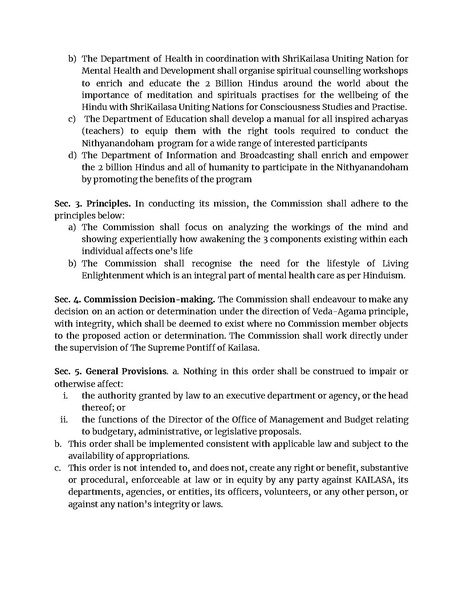 b) The Department of Health in coordination with ShriKailasa Uniting Nation for Mental Health and Development shall organise spiritual counselling workshops to enrich and educate the 2 Billion Hindus around the world about the importance of meditation and spirituals practises for the wellbeing of the Hindu with ShriKailasa Uniting Nations for Consciousness Studies and Practise.
c) The Department of Education shall develop a manual for all inspired acharyas (teachers) to equip them with the right tools required to conduct the Nithyanandoham program for a wide range of interested participants
d) The Department of Information and Broadcasting shall enrich and empower the 2 billion Hindus and all of humanity to participate in the Nithyanandoham by promoting the benefits of the program

Sec. 3. Principles. In conducting its mission, the Commission shall adhere to the principles below:
a) The Commission shall focus on analyzing the workings of the mind and showing experientially how awakening the 3 components existing within each individual affects one's life
b) The Commission shall recognise the need for the lifestyle of Living Enlightenment which is an integral part of mental health care as per Hinduism.

Sec. 4. Commission Decision-making. The Commission shall endeavour to make any decision on an action or determination under the direction of Veda-Agama principle, with integrity, which shall be deemed to exist where no Commission member objects to the proposed action or determination. The Commission shall work directly under the supervision of The Supreme Pontiff of Kailasa.

Sec. 5. General Provisions. a. Nothing in this order shall be construed to impair or otherwise affect:
i. the authority granted by law to an executive department or agency, or the head thereof; or
ii. the functions of the Director of the Office of Management and Budget relating to budgetary, administrative, or legislative proposals.
b. This order shall be implemented consistent with applicable law and subject to the availability of appropriations.
c. This order is not intended to, and does not, create any right or benefit, substantive or procedural, enforceable at law or in equity by any party against KAILASA, its departments, agencies, or entities, its officers, volunteers, or any other person, or against any nation's integrity or laws.